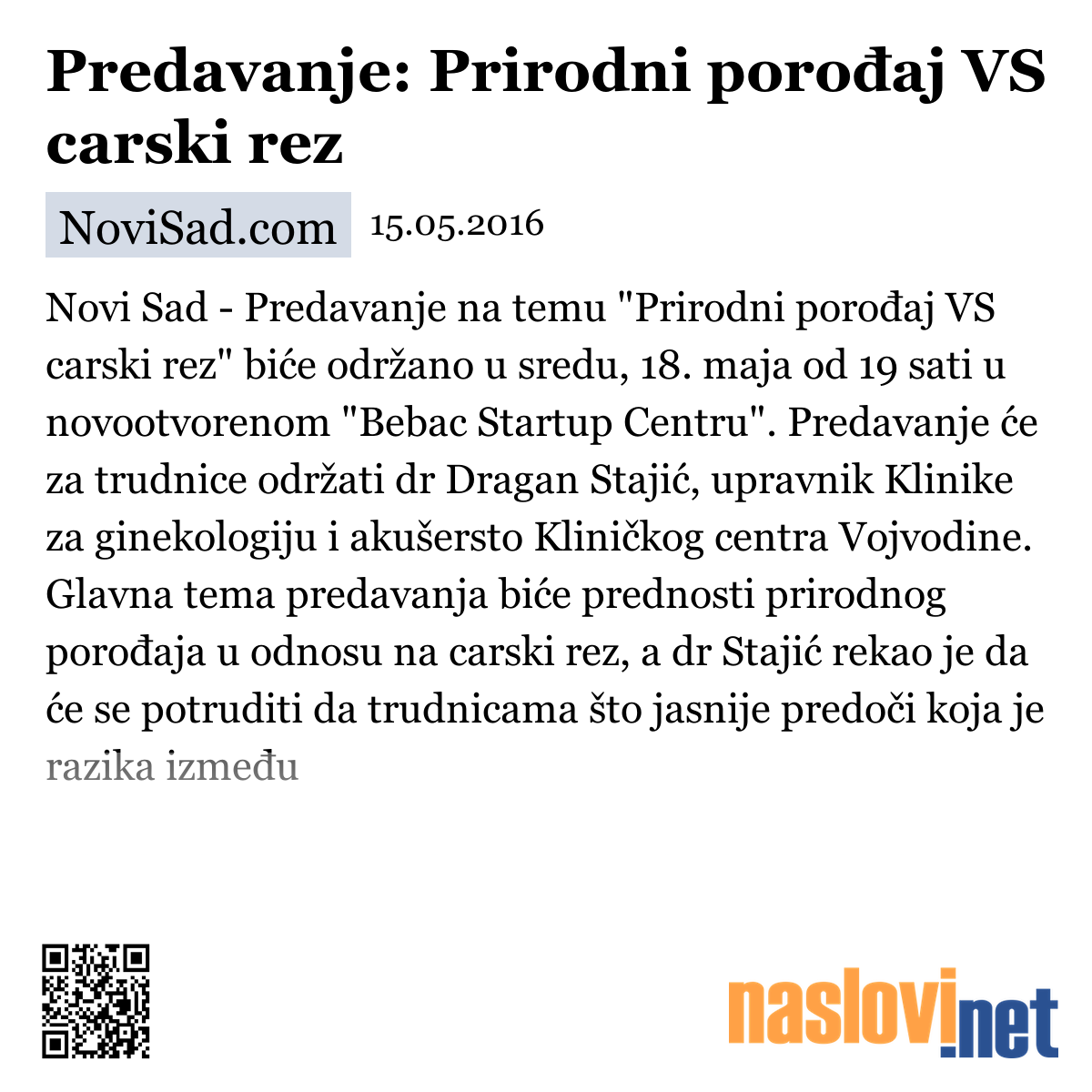 Predavanje: Prirodni porođaj VS carski rez

NoviSad.com 15.05.2016

Novi Sad - Predavanje na temu "Prirodni porođaj VS carski rez" biće održano u sredu, 18. maja od 19 sati u novootvorenom "Bebac Startup Centru". Predavanje će za trudnice održati dr Dragan Stajić, upravnik Klinike za ginekologiju i akušersto Kliničkog centra Vojvodine. Glavna tema predavanja biće prednosti prirodnog porođaja u odnosu na carski rez, a dr Stajić rekao je da će se potruditi da trudnicama što jasnije predoči koja je razika između

naslovi.net